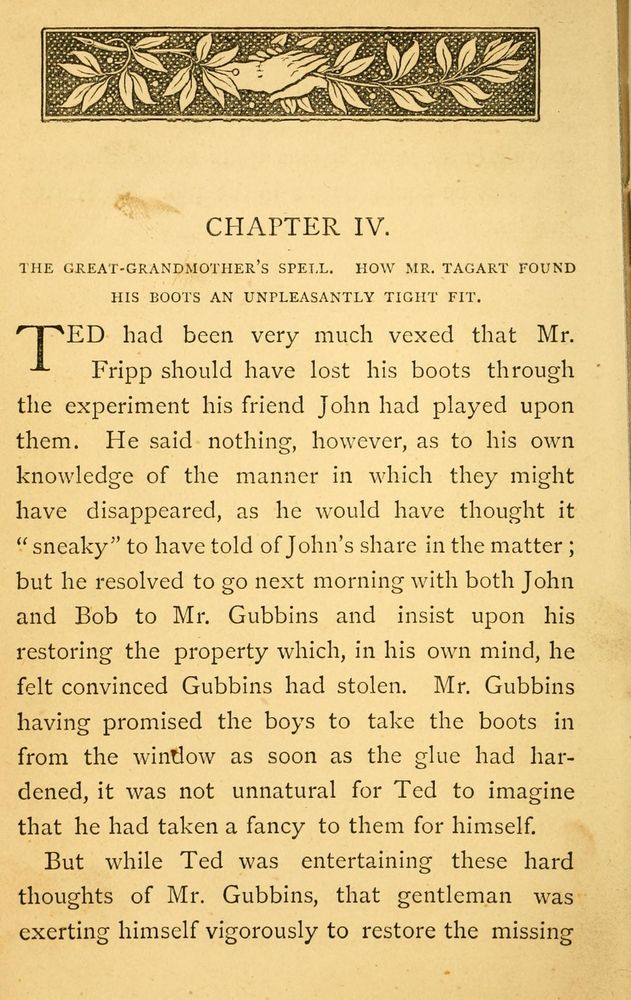 CHAPTER IV.

THE GREAT-GRANDMOTHER'S SPELL. HOW MR. TAGART FOUND HIS BOOTS AN UNPLEASANTLY TIGHT FIT.

TED had been very much vexed that Mr. Fripp should have lost his boots through the experiment his friend John had played upon them. He said nothing, however, as to his own knowledge of the manner in which they might have disappeared, as he would have thought it "sneaky" to have told of John's share in the matter; but he resolved to go next morning with both John and Bob to Mr. Gubbins and insist upon his restoring the property which, in his own mind, he felt convinced Gubbins had stolen. Mr. Gubbins having promised the boys to take the boots in from the window as soon as the glue had hardened, it was not unnatural for Ted to imagine that he had taken a fancy to them for himself.

But while Ted was entertaining these hard thoughts of Mr. Gubbins, that gentleman was exerting himself vigorously to restore the missing